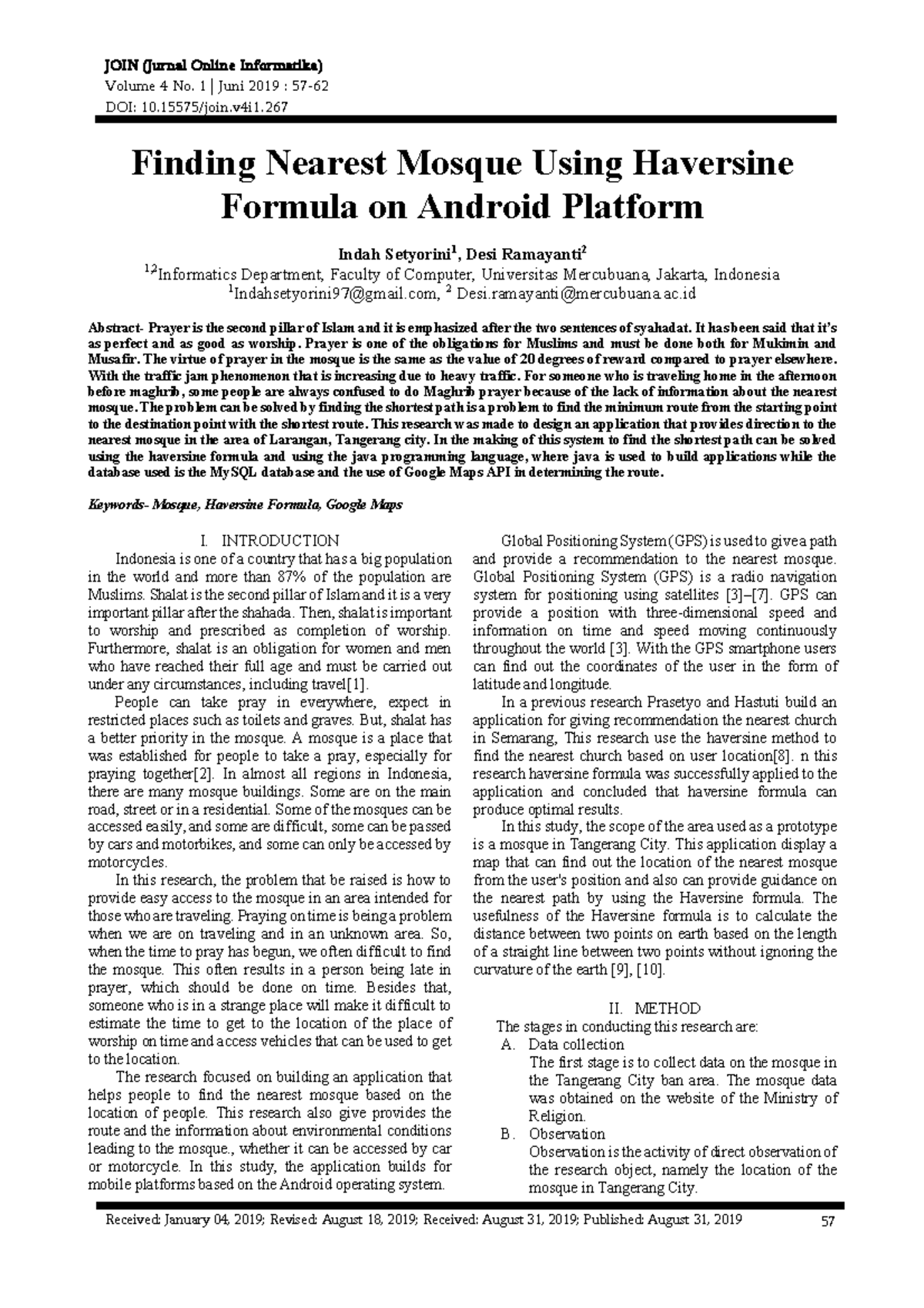 JOIN (Jurnal Online Informatika)
Volume 4 No. 1 | Juni 2019 : 57-62
DOI: 10.15575/join.v4i1.267

Finding Nearest Mosque Using Haversine Formula on Android Platform

Indah Setyorini$^1$, Desi Ramayanti$^2$
$^{1,2}$Informatics Department, Faculty of Computer, Universitas Mercubuana, Jakarta, Indonesia
$^1$Indahsetyorini97@gmail.com, $^2$ Desi.ramayanti@mercubuana.ac.id

Abstract- Prayer is the second pillar of Islam and it is emphasized after the two sentences of syahadat. It has been said that it's as perfect and as good as worship. Prayer is one of the obligations for Muslims and must be done both for Mukimin and Musafir. The virtue of prayer in the mosque is the same as the value of 20 degrees of reward compared to prayer elsewhere. With the traffic jam phenomenon that is increasing due to heavy traffic. For someone who is traveling home in the afternoon before maghrib, some people are always confused to do Maghrib prayer because of the lack of information about the nearest mosque. The problem can be solved by finding the shortest path is a problem to find the minimum route from the starting point to the destination point with the shortest route. This research was made to design an application that provides direction to the nearest mosque in the area of Larangan, Tangerang city. In the making of this system to find the shortest path can be solved using the haversine formula and using the java programming language, where java is used to build applications while the database used is the MySQL database and the use of Google Maps API in determining the route.

Keywords- Mosque, Haversine Formula, Google Maps

I. INTRODUCTION
Indonesia is one of a country that has a big population in the world and more than 87% of the population are Muslims. Shalat is the second pillar of Islam and it is a very important pillar after the shahada. Then, shalat is important to worship and prescribed as completion of worship. Furthermore, shalat is an obligation for women and men who have reached their full age and must be carried out under any circumstances, including travel[1].

People can take pray in everywhere, expect in restricted places such as toilets and graves. But, shalat has a better priority in the mosque. A mosque is a place that was established for people to take a pray, especially for praying together[2]. In almost all regions in Indonesia, there are many mosque buildings. Some are on the main road, street or in a residential. Some of the mosques can be accessed easily, and some are difficult, some can be passed by cars and motorbikes, and some can only be accessed by motorcycles.

In this research, the problem that be raised is how to provide easy access to the mosque in an area intended for those who are traveling. Praying on time is being a problem when we are on traveling and in an unknown area. So, when the time to pray has begun, we often difficult to find the mosque. This often results in a person being late in prayer, which should be done on time. Besides that, someone who is in a strange place will make it difficult to estimate the time to get to the location of the place of worship on time and access vehicles that can be used to get to the location.

The research focused on building an application that helps people to find the nearest mosque based on the location of people. This research also give provides the route and the information about environmental conditions leading to the mosque., whether it can be accessed by car or motorcycle. In this study, the application builds for mobile platforms based on the Android operating system.

Global Positioning System (GPS) is used to give a path and provide a recommendation to the nearest mosque. Global Positioning System (GPS) is a radio navigation system for positioning using satellites [3]–[7]. GPS can provide a position with three-dimensional speed and information on time and speed moving continuously throughout the world [3]. With the GPS smartphone users can find out the coordinates of the user in the form of latitude and longitude.

In a previous research Prasetyo and Hastuti build an application for giving recommendation the nearest church in Semarang, This research use the haversine method to find the nearest church based on user location[8]. n this research haversine formula was successfully applied to the application and concluded that haversine formula can produce optimal results.

In this study, the scope of the area used as a prototype is a mosque in Tangerang City. This application display a map that can find out the location of the nearest mosque from the user's position and also can provide guidance on the nearest path by using the Haversine formula. The usefulness of the Haversine formula is to calculate the distance between two points on earth based on the length of a straight line between two points without ignoring the curvature of the earth [9], [10].

II. METHOD
The stages in conducting this research are:
A. Data collection
The first stage is to collect data on the mosque in the Tangerang City ban area. The mosque data was obtained on the website of the Ministry of Religion.
B. Observation
Observation is the activity of direct observation of the research object, namely the location of the mosque in Tangerang City.

Received: January 04, 2019; Revised: August 18, 2019; Received: August 31, 2019; Published: August 31, 2019 57